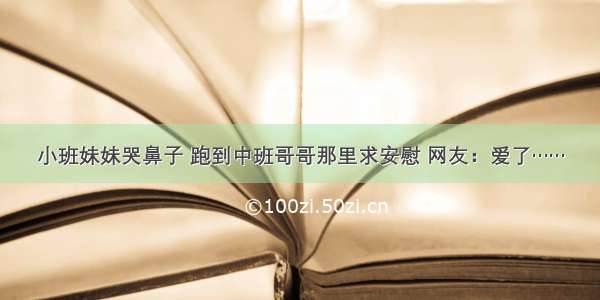 小班妹妹哭鼻子 跑到中班哥哥那里求安慰 网友：爱了……

©100zi.50zi.cn